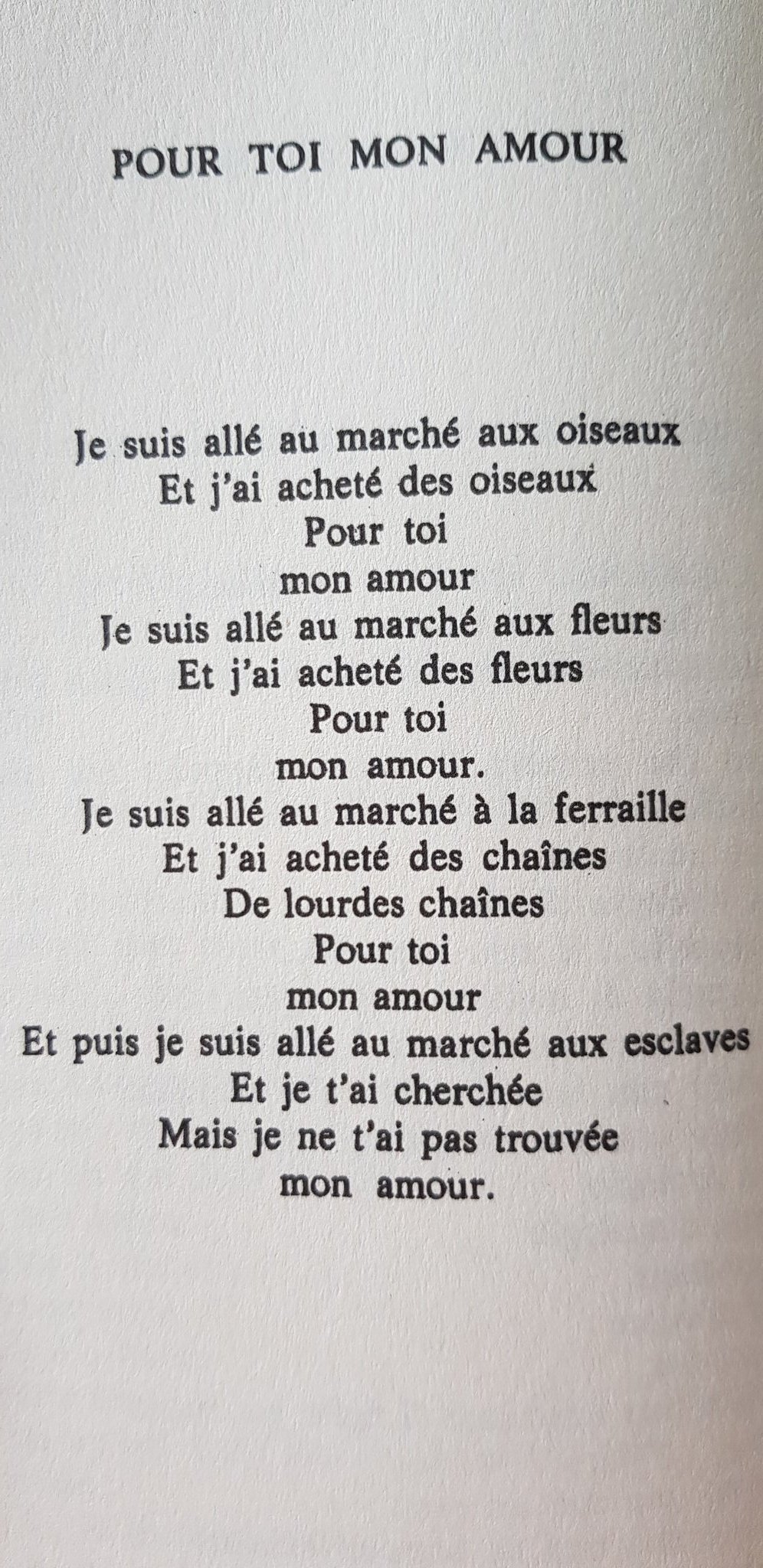 POUR TOI MON AMOUR

Je suis allé au marché aux oiseaux
Et j'ai acheté des oiseaux
Pour toi
mon amour
Je suis allé au marché aux fleurs
Et j'ai acheté des fleurs
Pour toi
mon amour.
Je suis allé au marché à la ferraille
Et j'ai acheté des chaînes
De lourdes chaînes
Pour toi
mon amour
Et puis je suis allé au marché aux esclaves
Et je t'ai cherchée
Mais je ne t'ai pas trouvée
mon amour.